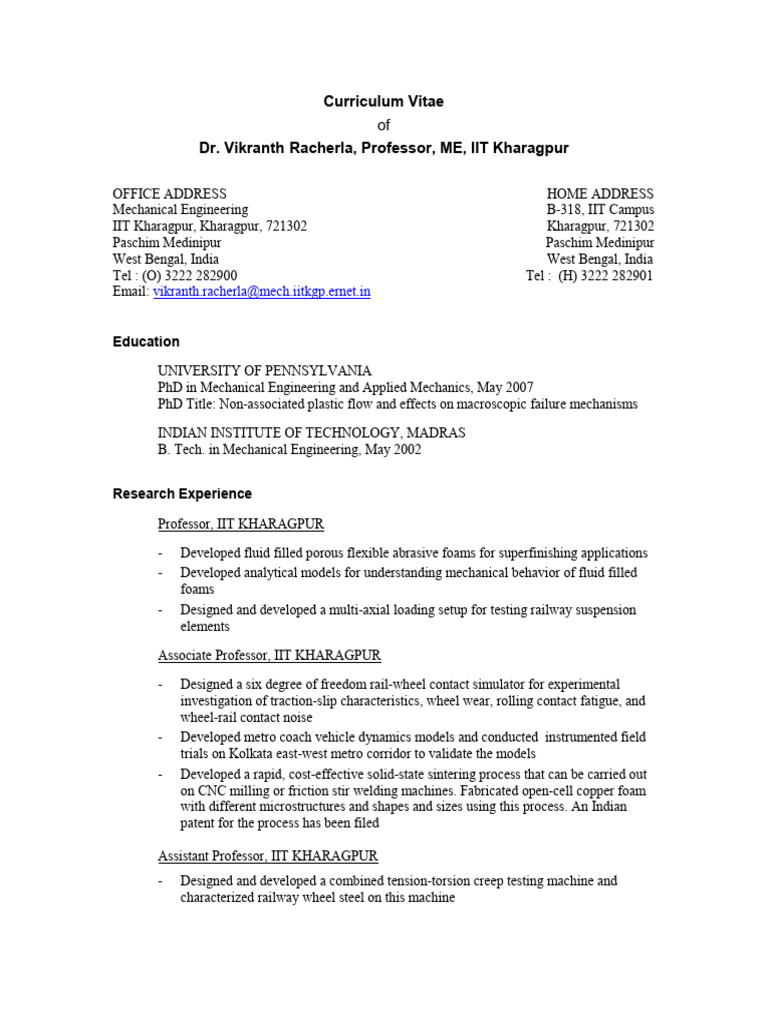 Curriculum Vitae
of
Dr. Vikranth Racherla, Professor, ME, IIT Kharagpur

OFFICE ADDRESS
Mechanical Engineering
IIT Kharagpur, Kharagpur, 721302
Paschim Medinipur
West Bengal, India
Tel : (O) 3222 282900
Email: vikranth.racherla@mech.iitkgp.ernet.in

HOME ADDRESS
B-318, IIT Campus
Kharagpur, 721302
Paschim Medinipur
West Bengal, India
Tel : (H) 3222 282901

Education

UNIVERSITY OF PENNSYLVANIA
PhD in Mechanical Engineering and Applied Mechanics, May 2007
PhD Title: Non-associated plastic flow and effects on macroscopic failure mechanisms

INDIAN INSTITUTE OF TECHNOLOGY, MADRAS
B. Tech. in Mechanical Engineering, May 2002

Research Experience

Professor, IIT KHARAGPUR

- Developed fluid filled porous flexible abrasive foams for superfinishing applications
- Developed analytical models for understanding mechanical behavior of fluid filled foams
- Designed and developed a multi-axial loading setup for testing railway suspension elements

Associate Professor, IIT KHARAGPUR

- Designed a six degree of freedom rail-wheel contact simulator for experimental investigation of traction-slip characteristics, wheel wear, rolling contact fatigue, and wheel-rail contact noise
- Developed metro coach vehicle dynamics models and conducted instrumented field trials on Kolkata east-west metro corridor to validate the models
- Developed a rapid, cost-effective solid-state sintering process that can be carried out on CNC milling or friction stir welding machines. Fabricated open-cell copper foam with different microstructures and shapes and sizes using this process. An Indian patent for the process has been filed

Assistant Professor, IIT KHARAGPUR

- Designed and developed a combined tension-torsion creep testing machine and characterized railway wheel steel on this machine